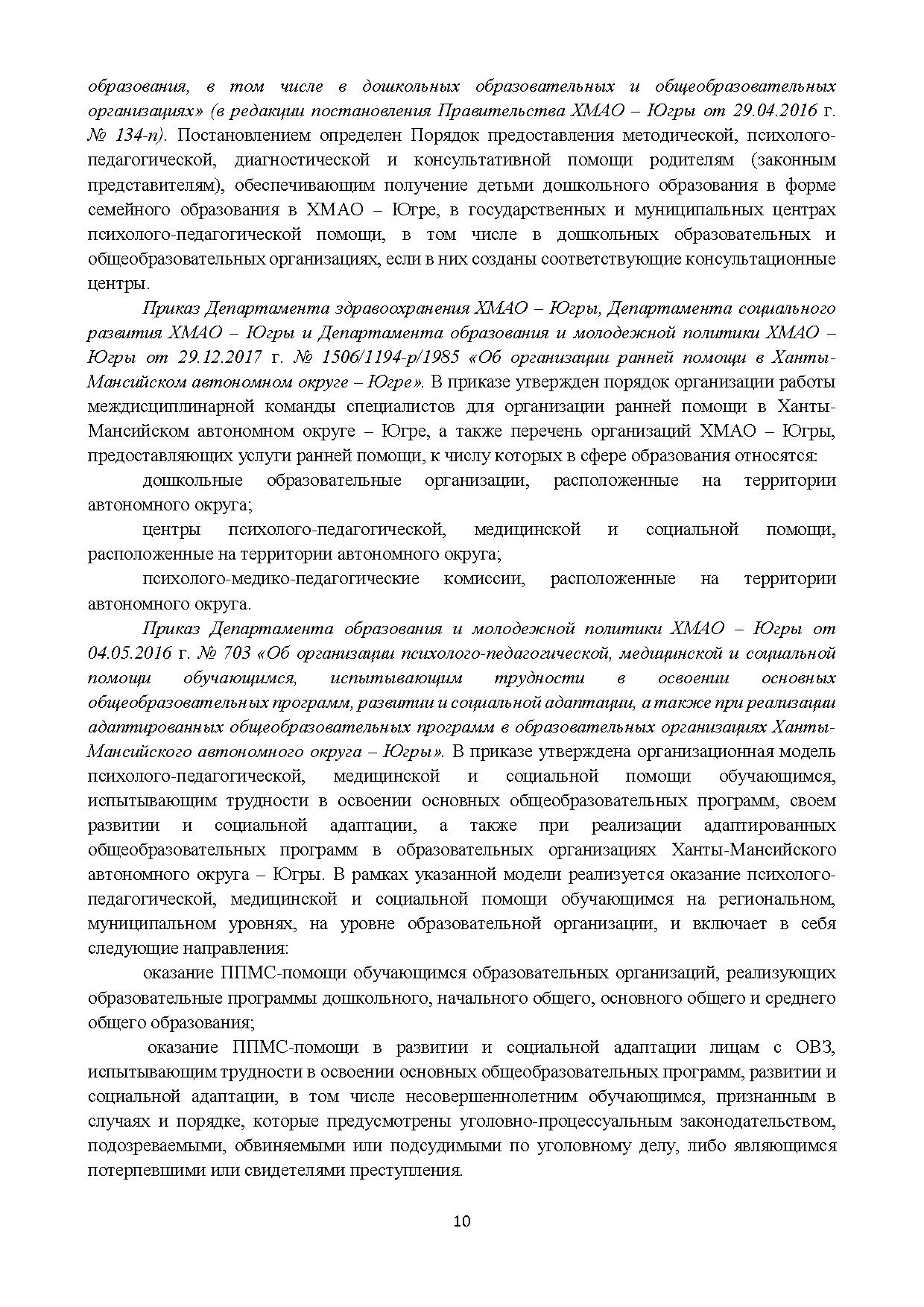 образования, в том числе в дошкольных образовательных и общеобразовательных организациях» (в редакции постановления Правительства ХМАО – Югры от 29.04.2016 г. № 134-п). Постановлением определен Порядок предоставления методической, психолого-педагогической, диагностической и консультативной помощи родителям (законным представителям), обеспечивающим получение детьми дошкольного образования в форме семейного образования в ХМАО – Югре, в государственных и муниципальных центрах психолого-педагогической помощи, в том числе в дошкольных образовательных и общеобразовательных организациях, если в них созданы соответствующие консультационные центры.

Приказ Департамента здравоохранения ХМАО – Югры, Департамента социального развития ХМАО – Югры и Департамента образования и молодежной политики ХМАО – Югры от 29.12.2017 г. № 1506/1194-р/1985 «Об организации ранней помощи в Ханты-Мансийском автономном округе – Югре». В приказе утвержден порядок организации работы междисциплинарной команды специалистов для организации ранней помощи в Ханты-Мансийском автономном округе – Югре, а также перечень организаций ХМАО – Югры, предоставляющих услуги ранней помощи, к числу которых в сфере образования относятся:

дошкольные образовательные организации, расположенные на территории автономного округа;

центры психолого-педагогической, медицинской и социальной помощи, расположенные на территории автономного округа;

психолого-медико-педагогические комиссии, расположенные на территории автономного округа.

Приказ Департамента образования и молодежной политики ХМАО – Югры от 04.05.2016 г. № 703 «Об организации психолого-педагогической, медицинской и социальной помощи обучающимся, испытывающим трудности в освоении основных общеобразовательных программ, развитии и социальной адаптации, а также при реализации адаптированных общеобразовательных программ в образовательных организациях Ханты-Мансийского автономного округа – Югры». В приказе утверждена организационная модель психолого-педагогической, медицинской и социальной помощи обучающимся, испытывающим трудности в освоении основных общеобразовательных программ, своем развитии и социальной адаптации, а также при реализации адаптированных общеобразовательных программ в образовательных организациях Ханты-Мансийского автономного округа – Югры. В рамках указанной модели реализуется оказание психолого-педагогической, медицинской и социальной помощи обучающимся на региональном, муниципальном уровнях, на уровне образовательной организации, и включает в себя следующие направления:

оказание ППМС-помощи обучающимся образовательных организаций, реализующих образовательные программы дошкольного, начального общего, основного общего и среднего общего образования;

оказание ППМС-помощи в развитии и социальной адаптации лицам с ОВЗ, испытывающим трудности в освоении основных общеобразовательных программ, развитии и социальной адаптации, в том числе несовершеннолетним обучающимся, признанным в случаях и порядке, которые предусмотрены уголовно-процессуальным законодательством, подозреваемыми, обвиняемыми или подсудимыми по уголовному делу, либо являющимся потерпевшими или свидетелями преступления.

10